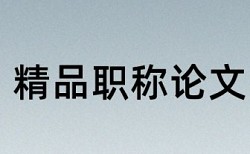 精品职称论文